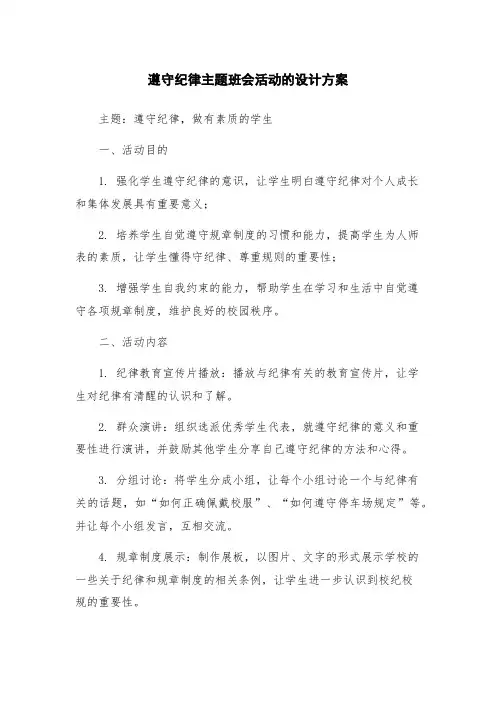 遵守纪律主题班会活动的设计方案

主题：遵守纪律，做有素质的学生

一、活动目的

1. 强化学生遵守纪律的意识，让学生明白遵守纪律对个人成长和集体发展具有重要意义；

2. 培养学生自觉遵守规章制度的习惯和能力，提高学生为人师表的素质，让学生懂得守纪律、尊重规则的重要性；

3. 增强学生自我约束的能力，帮助学生在学习和生活中自觉遵守各项规章制度，维护良好的校园秩序。

二、活动内容

1. 纪律教育宣传片播放：播放与纪律有关的教育宣传片，让学生对纪律有清醒的认识和了解。

2. 群众演讲：组织选派优秀学生代表，就遵守纪律的意义和重要性进行演讲，并鼓励其他学生分享自己遵守纪律的方法和心得。

3. 分组讨论：将学生分成小组，让每个小组讨论一个与纪律有关的话题，如“如何正确佩戴校服”、“如何遵守停车场规定”等。并让每个小组发言，互相交流。

4. 规章制度展示：制作展板，以图片、文字的形式展示学校的一些关于纪律和规章制度的相关条例，让学生进一步认识到校纪校规的重要性。